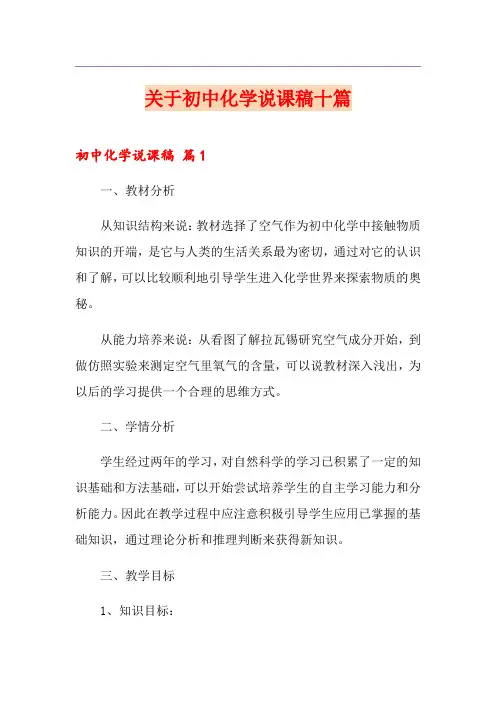 关于初中化学说课稿十篇

初中化学说课稿 篇1

一、教材分析

从知识结构来说：教材选择了空气作为初中化学中接触物质知识的开端，是它与人类的生活关系最为密切，通过对它的认识和了解，可以比较顺利地引导学生进入化学世界来探索物质的奥秘。

从能力培养来说：从看图了解拉瓦锡研究空气成分开始，到做仿照实验来测定空气里氧气的含量，可以说教材深入浅出，为以后的学习提供一个合理的思维方式。

二、学情分析

学生经过两年的学习，对自然科学的学习已积累了一定的知识基础和方法基础，可以开始尝试培养学生的自主学习能力和分析能力。因此在教学过程中应注意积极引导学生应用已掌握的基础知识，通过理论分析和推理判断来获得新知识。

三、教学目标

1、知识目标：